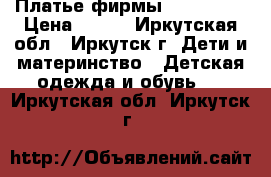 Платье фирмы
Цена Иркутская обл Иркутск г Дети и материнство Детская одежда и обувь

Иркутская обл Иркутск г

http://Объявлений.сайт